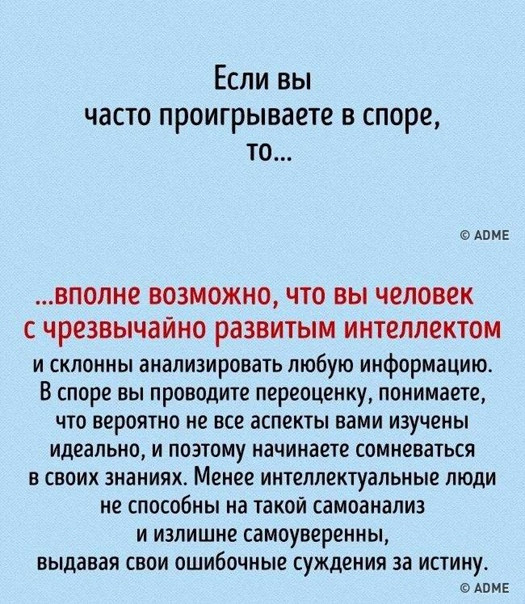 Если вы
часто проигрываете в споре,
то...

© ADME

...вполне возможно, что вы человек с чрезвычайно развитым интеллектом и склонны анализировать любую информацию. В споре вы проводите переоценку, понимаете, что вероятно не все аспекты вами изучены идеально, и поэтому начинаете сомневаться в своих знаниях. Менее интеллектуальные люди не способны на такой самоанализ и излишне самоуверенны, выдавая свои ошибочные суждения за истину.

© ADME